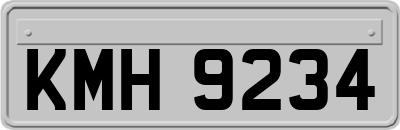 KMH 9234